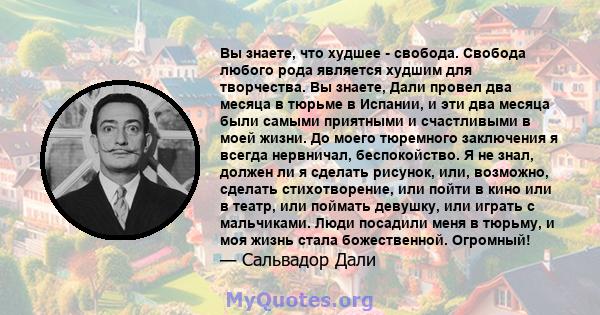 Вы знаете, что худшее - свобода. Свобода любого рода является худшим для творчества. Вы знаете, Дали провел два месяца в тюрьме в Испании, и эти два месяца были самыми приятными и счастливыми в моей жизни. До моего тюремного заключения я всегда нервничал, беспокойство. Я не знал, должен ли я сделать рисунок, или, возможно, сделать стихотворение, или пойти в кино или в театр, или поймать девушку, или играть с мальчиками. Люди посадили меня в тюрьму, и моя жизнь стала божественной. Огромный!
— Сальвадор Дали

MyQuotes.org